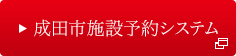 ▶ 成田市施設予約システム